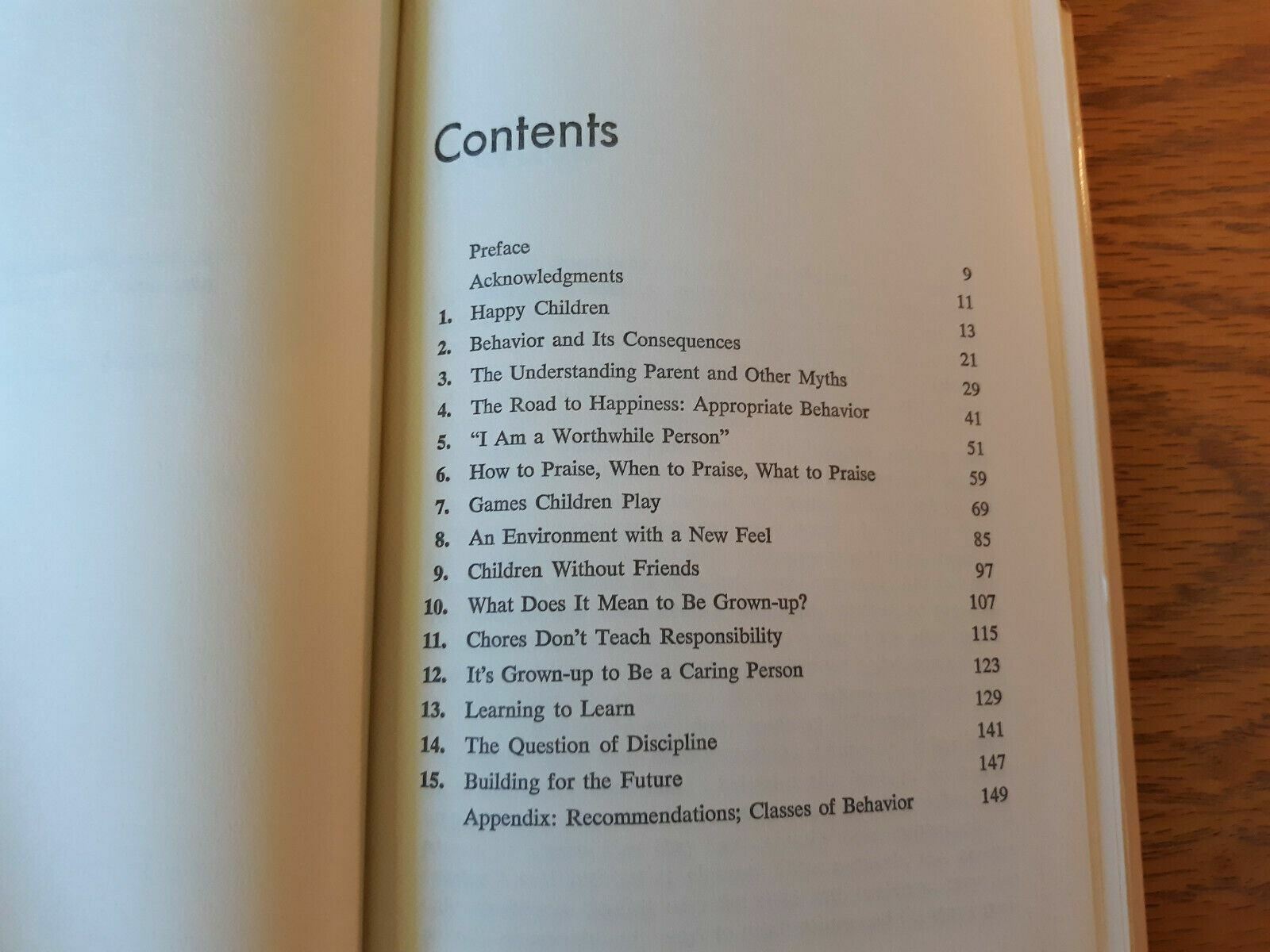 Contents

Preface 9
Acknowledgments 11
1. Happy Children 13
2. Behavior and Its Consequences 21
3. The Understanding Parent and Other Myths 29
4. The Road to Happiness: Appropriate Behavior 41
5. "I Am a Worthwhile Person" 51
6. How to Praise, When to Praise, What to Praise 59
7. Games Children Play 69
8. An Environment with a New Feel 85
9. Children Without Friends 97
10. What Does It Mean to Be Grown-up? 107
11. Chores Don't Teach Responsibility 115
12. It's Grown-up to Be a Caring Person 123
13. Learning to Learn 129
14. The Question of Discipline 141
15. Building for the Future 147
Appendix: Recommendations; Classes of Behavior 149